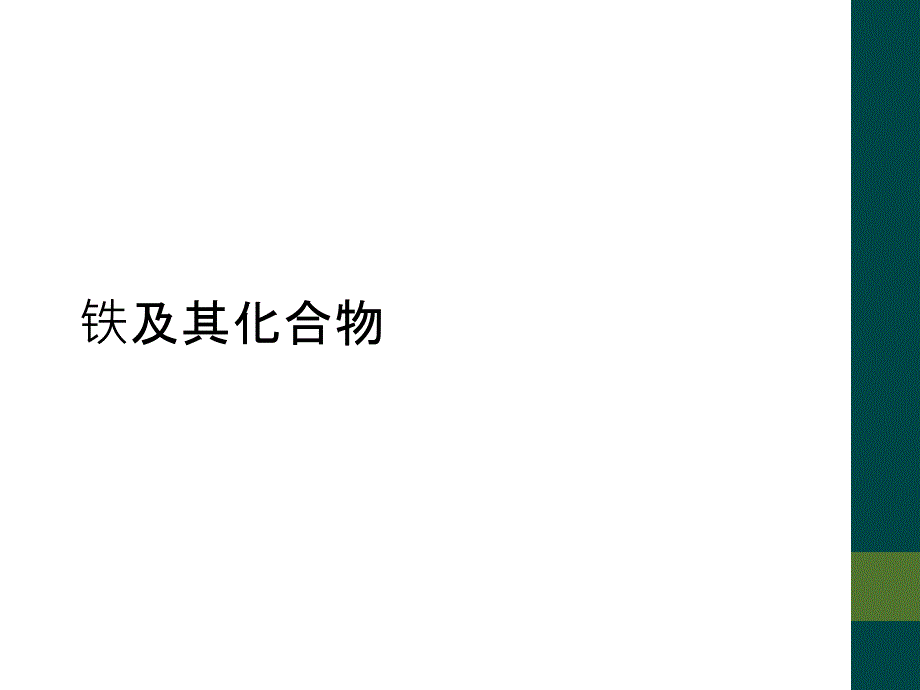 铁及其化合物